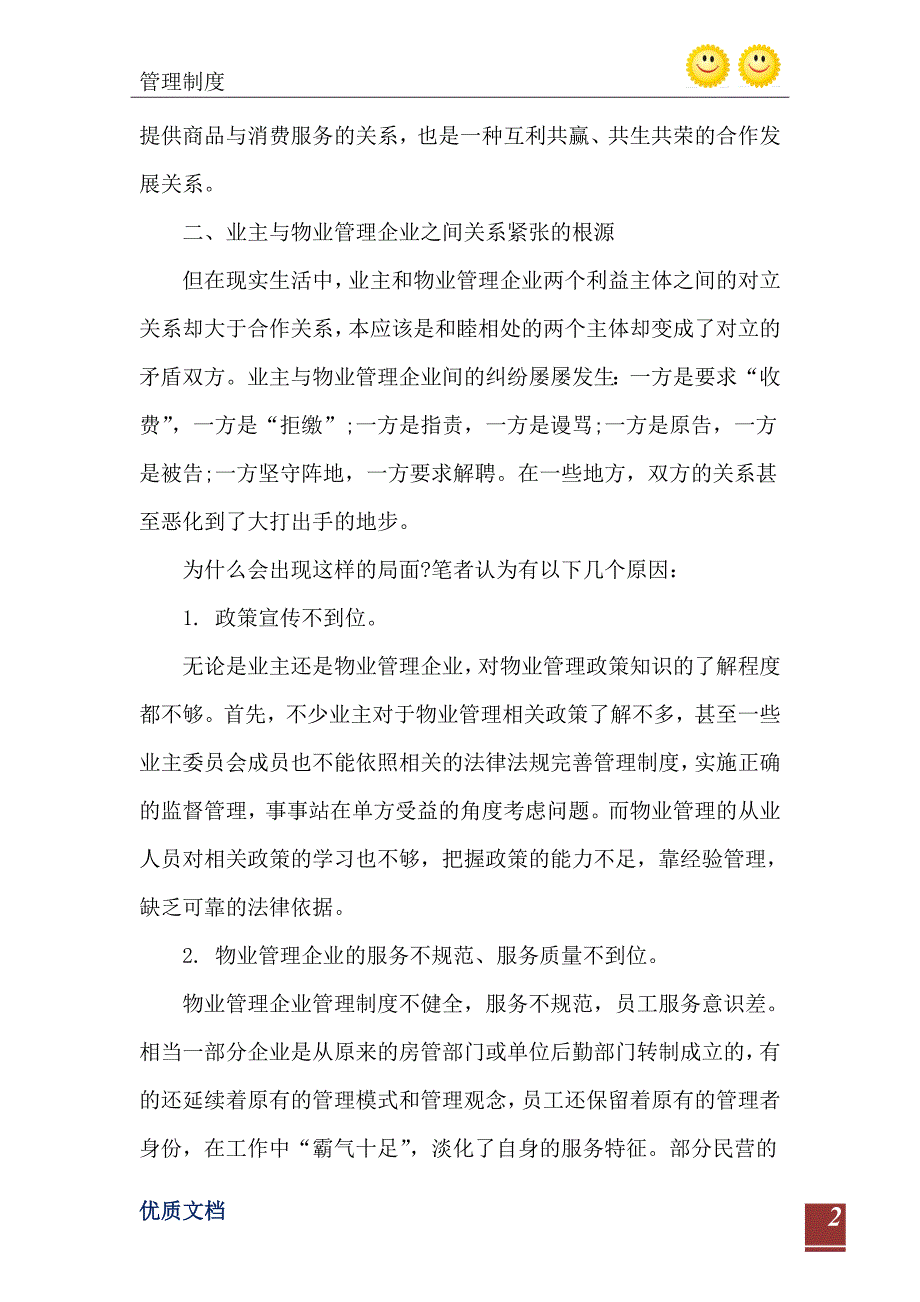 管理制度

提供商品与消费服务的关系，也是一种互利共赢、共生共荣的合作发展关系。

二、业主与物业管理企业之间关系紧张的根源

但在现实生活中，业主和物业管理企业两个利益主体之间的对立关系却大于合作关系，本应该是和睦相处的两个主体却变成了对立的矛盾双方。业主与物业管理企业间的纠纷屡屡发生：一方是要求“收费”，一方是“拒缴”;一方是指责，一方是谩骂;一方是原告，一方是被告;一方坚守阵地，一方要求解聘。在一些地方，双方的关系甚至恶化到了大打出手的地步。

为什么会出现这样的局面?笔者认为有以下几个原因：

1. 政策宣传不到位。

无论是业主还是物业管理企业，对物业管理政策知识的了解程度都不够。首先，不少业主对于物业管理相关政策了解不多，甚至一些业主委员会成员也不能依照相关的法律法规完善管理制度，实施正确的监督管理，事事站在单方受益的角度考虑问题。而物业管理的从业人员对相关政策的学习也不够，把握政策的能力不足，靠经验管理，缺乏可靠的法律依据。

2. 物业管理企业的服务不规范、服务质量不到位。

物业管理企业管理制度不健全，服务不规范，员工服务意识差。相当一部分企业是从原来的房管部门或单位后勤部门转制成立的，有的还延续着原有的管理模式和管理观念，员工还保留着原有的管理者身份，在工作中“霸气十足”，淡化了自身的服务特征。部分民营的

优质文档

2